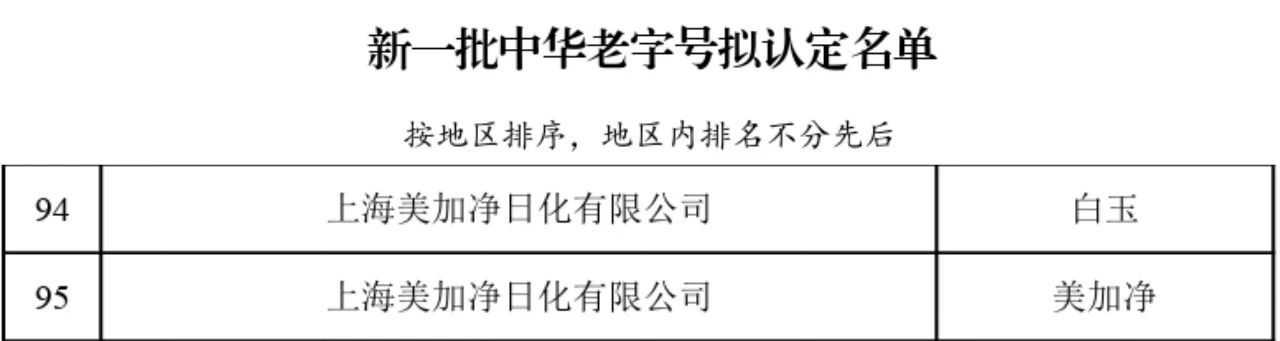 新一批中华老字号拟认定名单

按地区排序，地区内排名不分先后

| 94 | 上海美加净日化有限公司 | 白玉 |
|---|---|---|
| 95 | 上海美加净日化有限公司 | 美加净 |